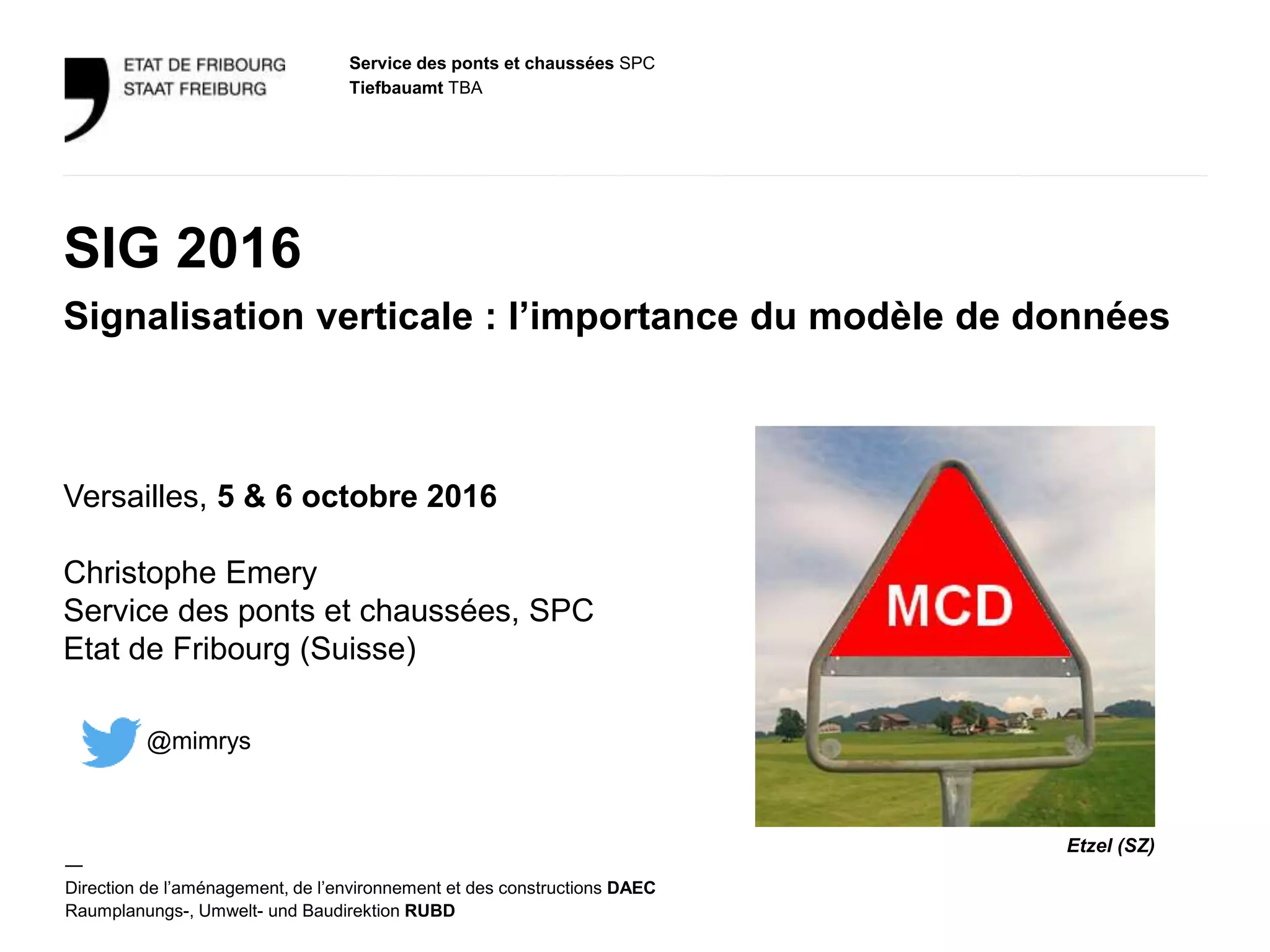 ETAT DE FRIBOURG
STAAT FREIBURG

Service des ponts et chaussées SPC
Tiefbauamt TBA

SIG 2016

Signalisation verticale : l'importance du modèle de données

Versailles, 5 & 6 octobre 2016

Christophe Emery
Service des ponts et chaussées, SPC
Etat de Fribourg (Suisse)

@mimrys

MCD

Etzel (SZ)

—
Direction de l'aménagement, de l'environnement et des constructions DAEC
Raumplanungs-, Umwelt- und Baudirektion RUBD